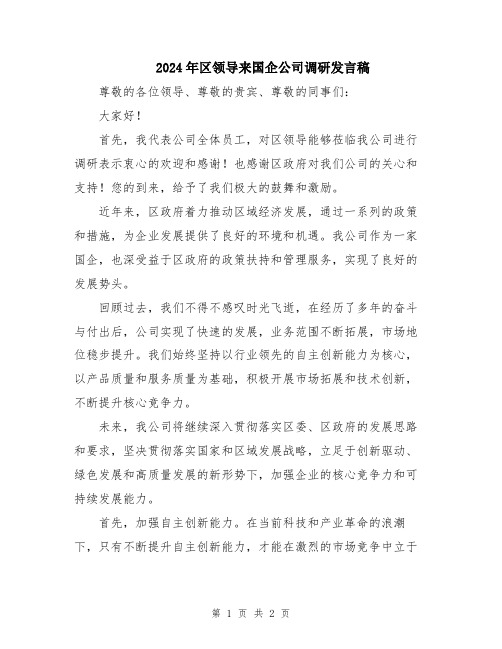 2024年区领导来国企公司调研发言稿

尊敬的各位领导、尊敬的贵宾、尊敬的同事们：

大家好！

首先，我代表公司全体员工，对区领导能够莅临我公司进行调研表示衷心的欢迎和感谢！也感谢区政府对我们公司的关心和支持！您的到来，给予了我们极大的鼓舞和激励。

近年来，区政府着力推动区域经济发展，通过一系列的政策和措施，为企业发展提供了良好的环境和机遇。我公司作为一家国企，也深受益于区政府的政策扶持和管理服务，实现了良好的发展势头。

回顾过去，我们不得不感叹时光飞逝，在经历了多年的奋斗与付出后，公司实现了快速的发展，业务范围不断拓展，市场地位稳步提升。我们始终坚持以行业领先的自主创新能力为核心，以产品质量和服务质量为基础，积极开展市场拓展和技术创新，不断提升核心竞争力。

未来，我公司将继续深入贯彻落实区委、区政府的发展思路和要求，坚决贯彻落实国家和区域发展战略，立足于创新驱动、绿色发展和高质量发展的新形势下，加强企业的核心竞争力和可持续发展能力。

首先，加强自主创新能力。在当前科技和产业革命的浪潮下，只有不断提升自主创新能力，才能在激烈的市场竞争中立于

第 1 页 共 2 页